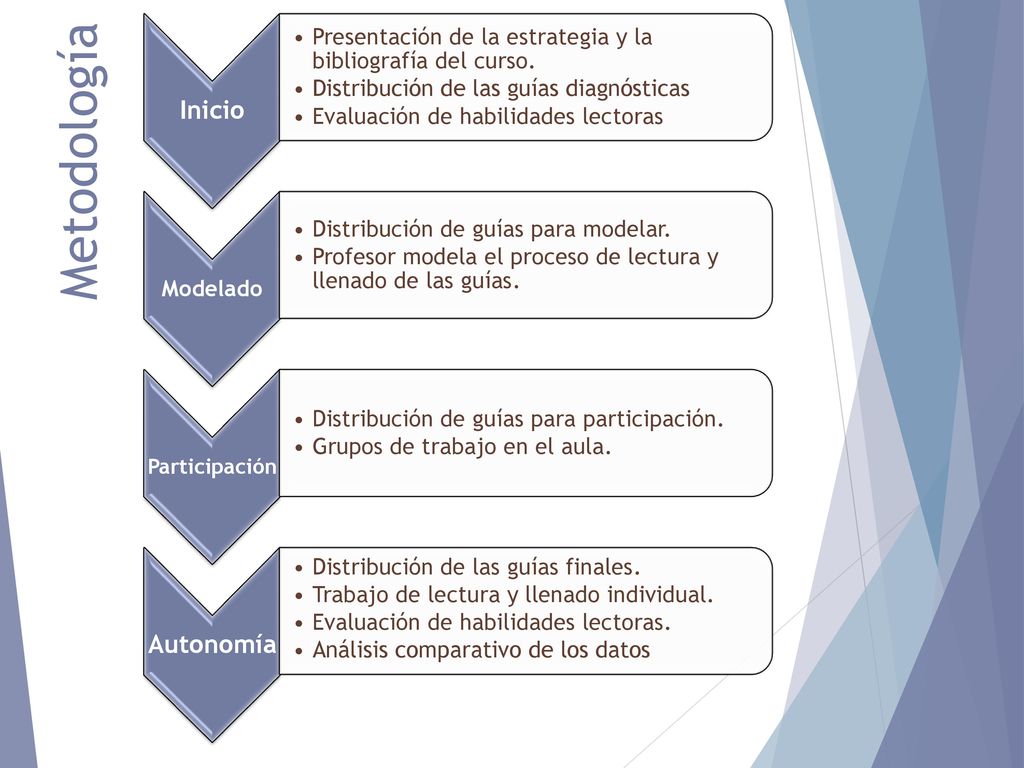 Metodología

Inicio

• Presentación de la estrategia y la bibliografía del curso.
• Distribución de las guías diagnósticas
• Evaluación de habilidades lectoras

Modelado

• Distribución de guías para modelar.
• Profesor modela el proceso de lectura y llenado de las guías.

Participación

• Distribución de guías para participación.
• Grupos de trabajo en el aula.

Autonomía

• Distribución de las guías finales.
• Trabajo de lectura y llenado individual.
• Evaluación de habilidades lectoras.
• Análisis comparativo de los datos